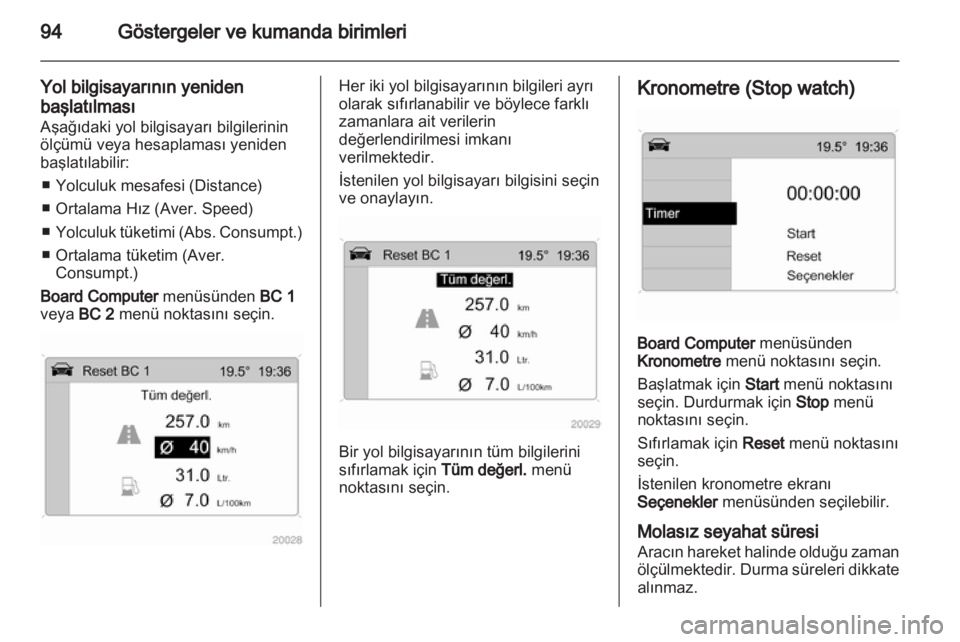 94 Göstergeler ve kumanda birimleri

Yol bilgisayarının yeniden başlatılması
Aşağıdaki yol bilgisayarı bilgilerinin ölçümü veya hesaplaması yeniden başlatılabilir:

■ Yolculuk mesafesi (Distance)
■ Ortalama Hız (Aver. Speed)
■ Yolculuk tüketimi (Abs. Consumpt.)
■ Ortalama tüketim (Aver. Consumpt.)

Board Computer menüsünden BC 1 veya BC 2 menü noktasını seçin.

Reset BC 1 19.5° 19:36
Tüm değerl.
257.0 km
Ø 40 km/h
31.0 Ltr.
Ø 7.0 L/100km
20028

Her iki yol bilgisayarının bilgileri ayrı olarak sıfırlanabilir ve böylece farklı zamanlara ait verilerin değerlendirilmesi imkanı verilmektedir.

İstenilen yol bilgisayarı bilgisini seçin ve onaylayın.

Reset BC 1 19.5° 19:36
Tüm değerl.
257.0 km
Ø 40 km/h
31.0 Ltr.
Ø 7.0 L/100km
20029

Bir yol bilgisayarının tüm bilgilerini sıfırlamak için Tüm değerl. menü noktasını seçin.

Kronometre (Stop watch)

19.5° 19:36
Timer
00:00:00
Start
Reset
Seçenekler

Board Computer menüsünden Kronometre menü noktasını seçin.

Başlatmak için Start menü noktasını seçin. Durdurmak için Stop menü noktasını seçin.

Sıfırlamak için Reset menü noktasını seçin.

İstenilen kronometre ekranı Seçenekler menüsünden seçilebilir.

Molasız seyahat süresi
Aracın hareket halinde olduğu zaman ölçülmektedir. Durma süreleri dikkate alınmaz.

carmanualsonline.info